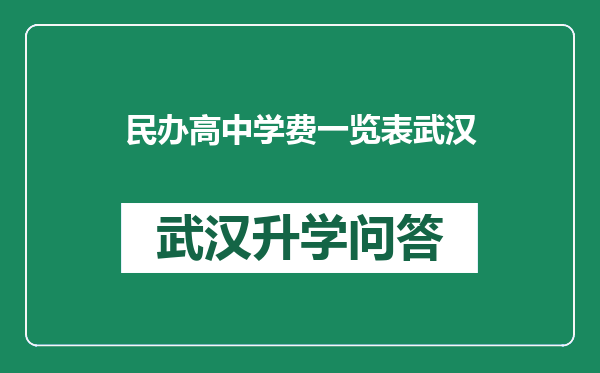 民办高中学费一览表武汉

武汉升学问答